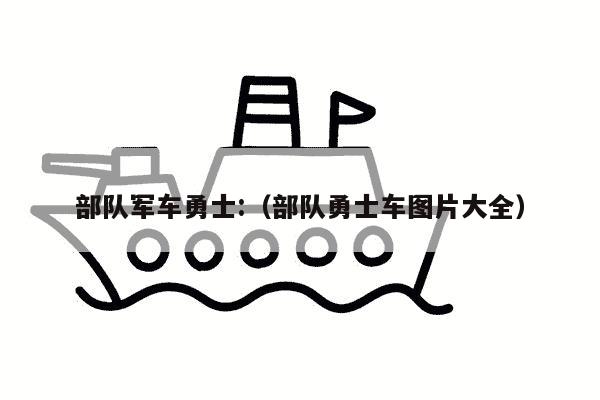 部队军车勇士:（部队勇士车图片大全）